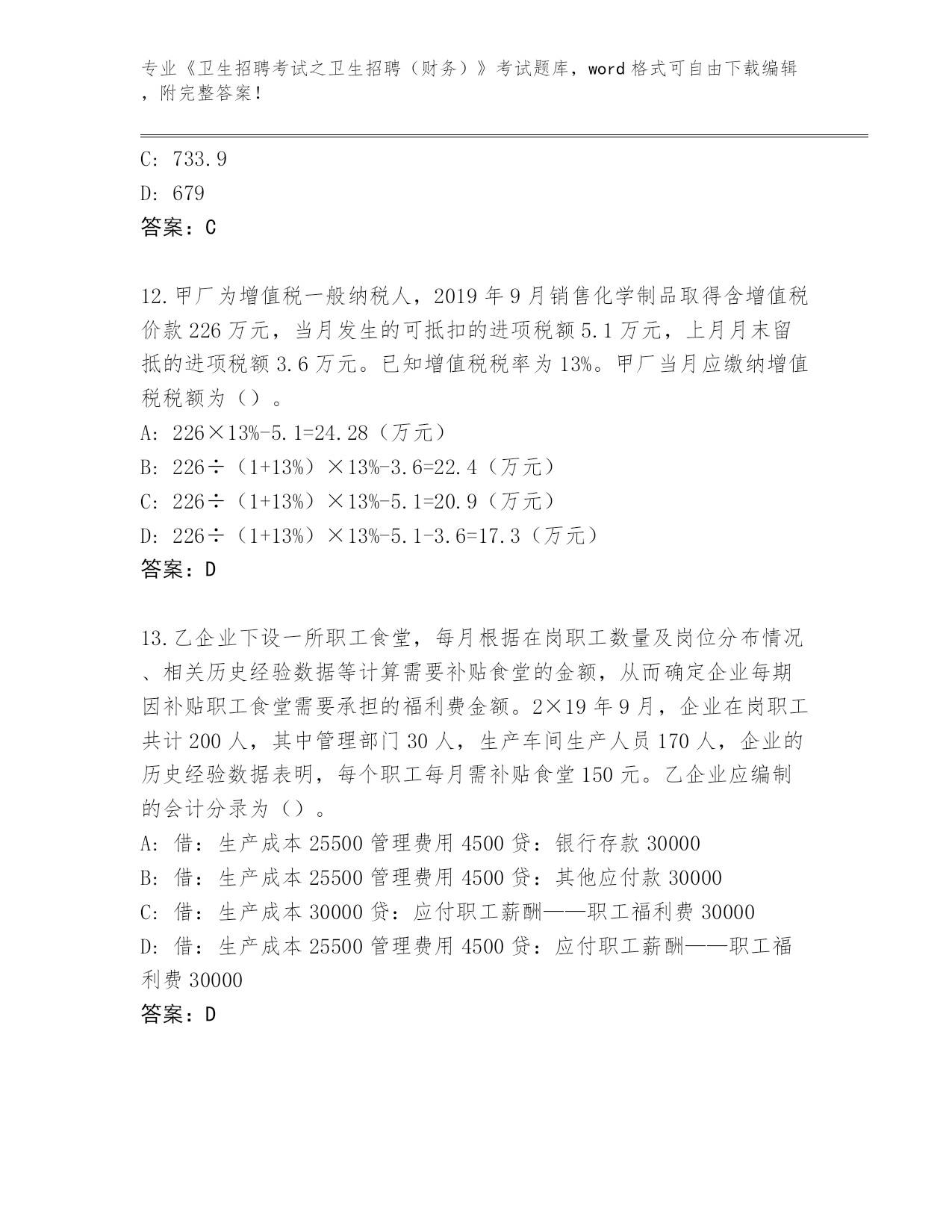 专业《卫生招聘考试之卫生招聘（财务）》考试题库，word 格式可自由下载编辑，附完整答案！

C: 733.9
D: 679
答案：C

12.甲厂为增值税一般纳税人，2019 年 9 月销售化学制品取得含增值税价款 226 万元，当月发生的可抵扣的进项税额 5.1 万元，上月月末留抵的进项税额 3.6 万元。已知增值税税率为 13%。甲厂当月应缴纳增值税税额为（）。
A: 226×13%-5.1=24.28（万元）
B: 226÷（1+13%）×13%-3.6=22.4（万元）
C: 226÷（1+13%）×13%-5.1=20.9（万元）
D: 226÷（1+13%）×13%-5.1-3.6=17.3（万元）
答案：D

13.乙企业下设一所职工食堂，每月根据在岗职工数量及岗位分布情况、相关历史经验数据等计算需要补贴食堂的金额，从而确定企业每期因补贴职工食堂需要承担的福利费金额。2×19 年 9 月，企业在岗职工共计 200 人，其中管理部门 30 人，生产车间生产人员 170 人，企业的历史经验数据表明，每个职工每月需补贴食堂 150 元。乙企业应编制的会计分录为（）。
A: 借：生产成本 25500 管理费用 4500 贷：银行存款 30000
B: 借：生产成本 25500 管理费用 4500 贷：其他应付款 30000
C: 借：生产成本 30000 贷：应付职工薪酬——职工福利费 30000
D: 借：生产成本 25500 管理费用 4500 贷：应付职工薪酬——职工福利费 30000
答案：D